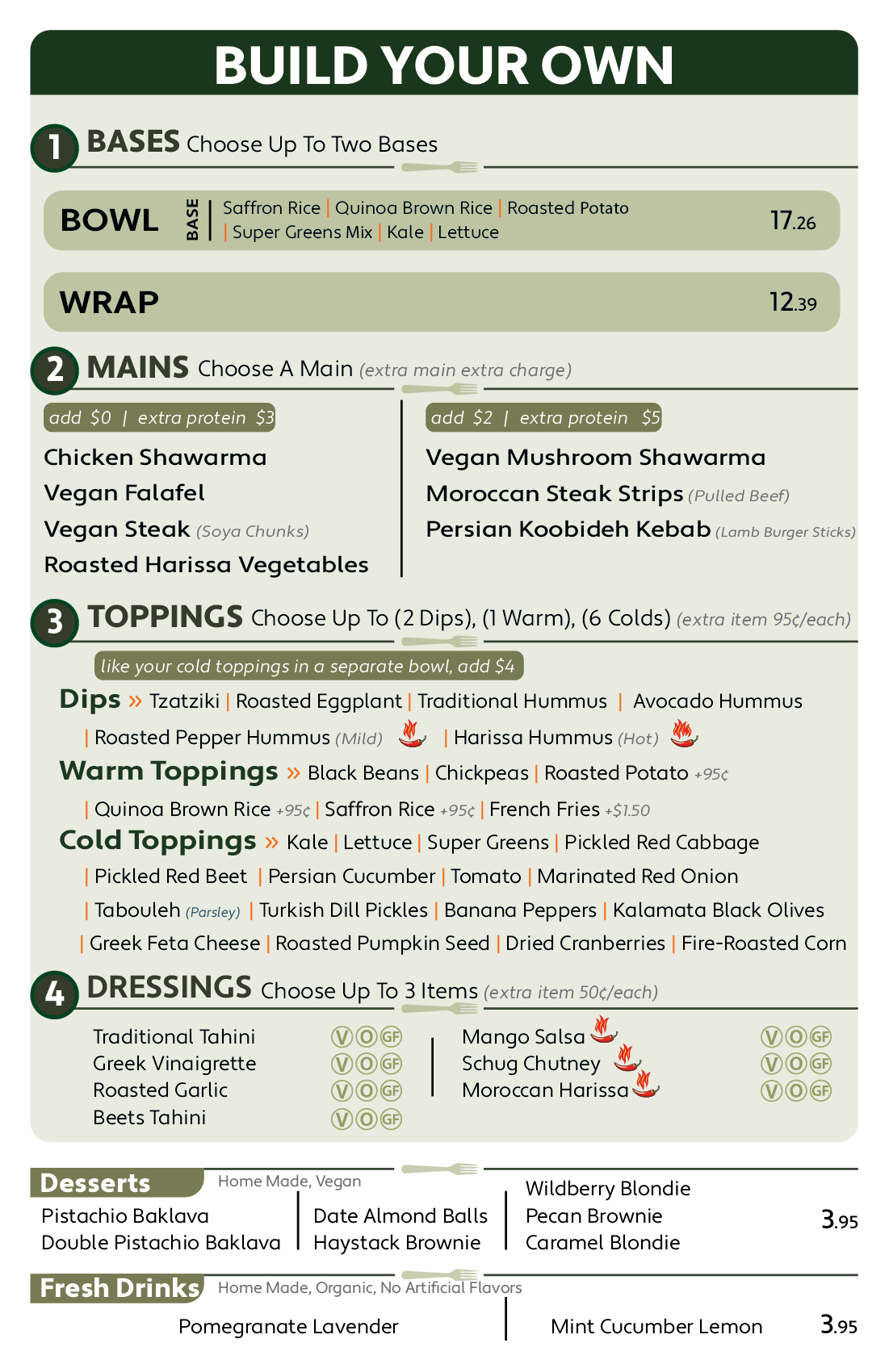 BUILD YOUR OWN

1 BASES Choose Up To Two Bases

BOWL BASE | Saffron Rice | Quinoa Brown Rice | Roasted Potato | Super Greens Mix | Kale | Lettuce 17.26

WRAP 12.39

2 MAINS Choose A Main (extra main extra charge)

add $0 | extra protein $3

Chicken Shawarma
Vegan Falafel
Vegan Steak (Soya Chunks)
Roasted Harissa Vegetables

add $2 | extra protein $5

Vegan Mushroom Shawarma
Moroccan Steak Strips (Pulled Beef)
Persian Koobideh Kebab (Lamb Burger Sticks)

3 TOPPINGS Choose Up To (2 Dips), (1 Warm), (6 Colds) (extra item 95¢/each)

like your cold toppings in a separate bowl, add $4

Dips » Tzatziki | Roasted Eggplant | Traditional Hummus | Avocado Hummus | Roasted Pepper Hummus (Mild) | Harissa Hummus (Hot)

Warm Toppings » Black Beans | Chickpeas | Roasted Potato +95¢ | Quinoa Brown Rice +95¢ | Saffron Rice +95¢ | French Fries +$1.50

Cold Toppings » Kale | Lettuce | Super Greens | Pickled Red Cabbage | Pickled Red Beet | Persian Cucumber | Tomato | Marinated Red Onion | Tabouleh (Parsley) | Turkish Dill Pickles | Banana Peppers | Kalamata Black Olives | Greek Feta Cheese | Roasted Pumpkin Seed | Dried Cranberries | Fire-Roasted Corn

4 DRESSINGS Choose Up To 3 Items (extra item 50¢/each)

Traditional Tahini V O GF
Greek Vinaigrette V O GF
Roasted Garlic V O GF
Beets Tahini V O GF

Mango Salsa V O GF
Schug Chutney V O GF
Moroccan Harissa V O GF

Desserts Home Made, Vegan

Pistachio Baklava
Double Pistachio Baklava

Date Almond Balls
Haystack Brownie

Wildberry Blondie
Pecan Brownie
Caramel Blondie

3.95

Fresh Drinks Home Made, Organic, No Artificial Flavors

Pomegranate Lavender

Mint Cucumber Lemon 3.95